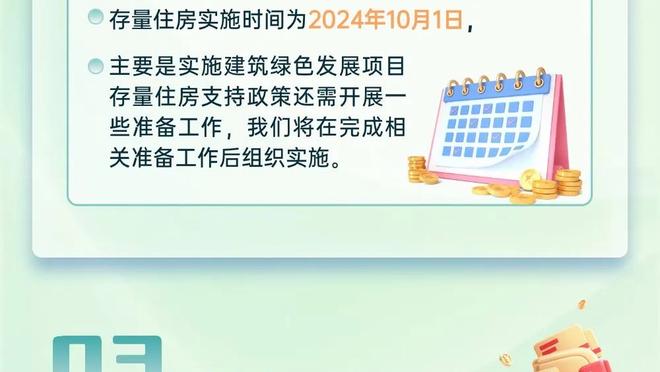 存量住房实施时间为2024年10月1日，

主要是实施建筑绿色发展项目存量住房支持政策还需开展一些准备工作，我们将在完成相关准备工作后组织实施。

03